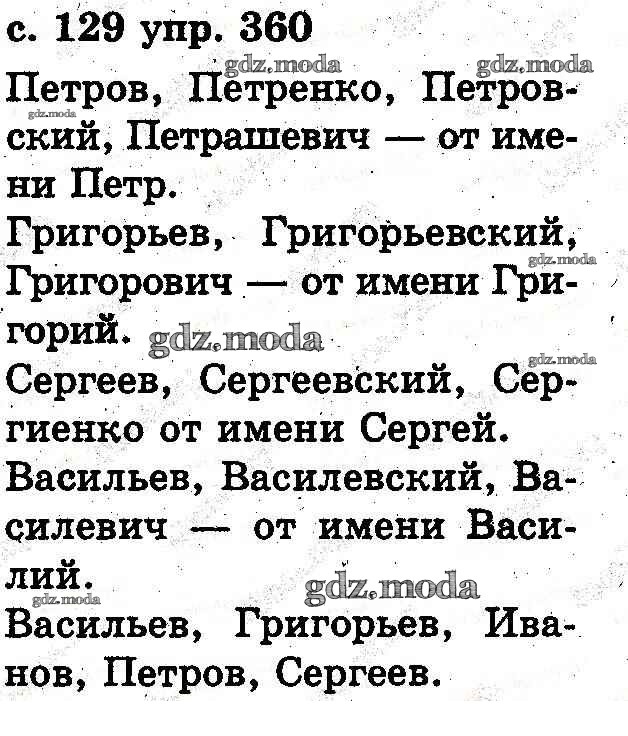 с. 129 упр. 360

gdz.moda gdz.moda

Петров, Петренко, Петровский, Петрашевич — от имени Петр.

gdz.moda

Григорьев, Григорьевский, Григорович — от имени Григорий.

gdz.moda

gdz.moda

gdz.moda

Сергеев, Сергеевский, Сергиенко от имени Сергей.

Васильев, Василевский, Василевич — от имени Василий.

gdz.moda

gdz.moda

Васильев, Григорьев, Иванов, Петров, Сергеев.